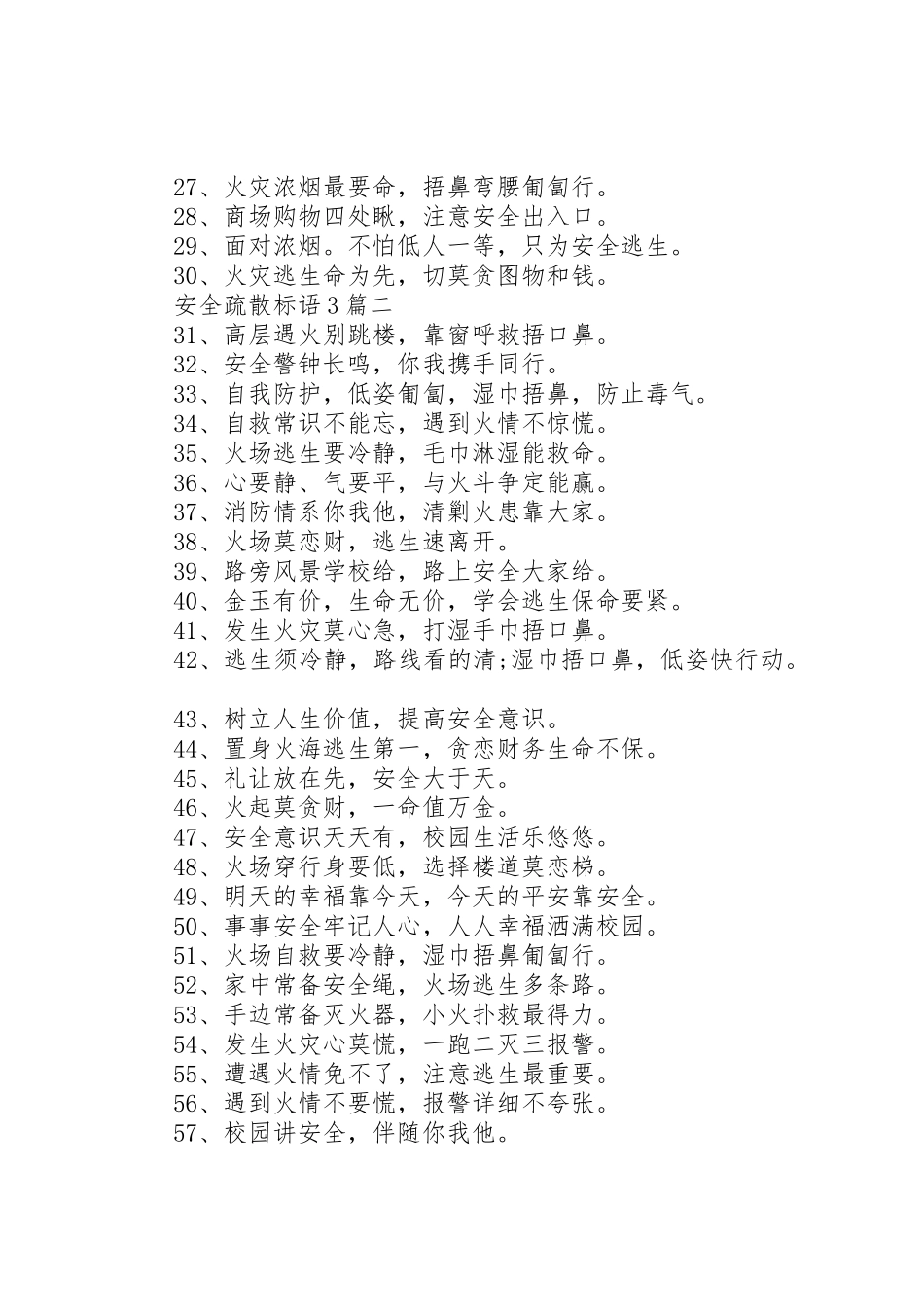 27、火灾浓烟最要命，捂鼻弯腰匍匐行。
28、商场购物四处瞅，注意安全出入口。
29、面对浓烟。不怕低人一等，只为安全逃生。
30、火灾逃生命为先，切莫贪图物和钱。
安全疏散标语3篇二
31、高层遇火别跳楼，靠窗呼救捂口鼻。
32、安全警钟长鸣，你我携手同行。
33、自我防护，低姿匍匐，湿巾捂鼻，防止毒气。
34、自救常识不能忘，遇到火情不惊慌。
35、火场逃生要冷静，毛巾淋湿能救命。
36、心要静、气要平，与火斗争定能赢。
37、消防情系你我他，清剿火患靠大家。
38、火场莫恋财，逃生速离开。
39、路旁风景学校给，路上安全大家给。
40、金玉有价，生命无价，学会逃生保命要紧。
41、发生火灾莫心急，打湿手巾捂口鼻。
42、逃生须冷静，路线看的清;湿巾捂口鼻，低姿快行动。

43、树立人生价值，提高安全意识。
44、置身火海逃生第一，贪恋财务生命不保。
45、礼让放在先，安全大于天。
46、火起莫贪财，一命值万金。
47、安全意识天天有，校园生活乐悠悠。
48、火场穿行身要低，选择楼道莫恋梯。
49、明天的幸福靠今天，今天的平安靠安全。
50、事事安全牢记人心，人人幸福洒满校园。
51、火场自救要冷静，湿巾捂鼻匍匐行。
52、家中常备安全绳，火场逃生多条路。
53、手边常备灭火器，小火扑救最得力。
54、发生火灾心莫慌，一跑二灭三报警。
55、遭遇火情免不了，注意逃生最重要。
56、遇到火情不要慌，报警详细不夸张。
57、校园讲安全，伴随你我他。